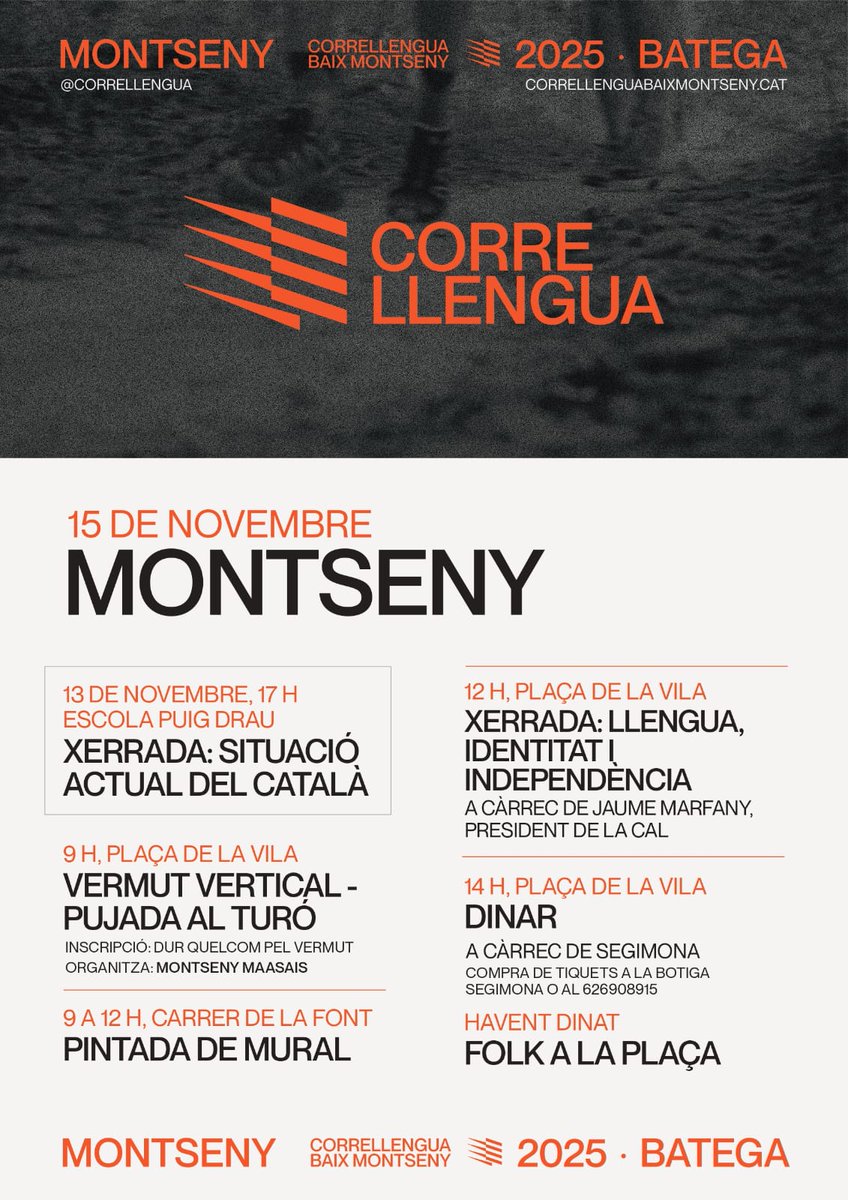 MONTSENY
@CORRELLENGUA

CORRELLENGUA BAIX MONTSENY

2025 · BATEGA
CORRELLENGUABAIXMONTSENY.CAT

CORRE LLENGUA

15 DE NOVEMBRE
MONTSENY

13 DE NOVEMBRE, 17 H
ESCOLA PUIG DRAU
XERRADA: SITUACIÓ ACTUAL DEL CATALÀ

9 H, PLAÇA DE LA VILA
VERMUT VERTICAL - PUJADA AL TURÓ
INSCRIPCIÓ: DUR QUELCOM PEL VERMUT
ORGANITZA: MONTSENY MAASAIS

9 A 12 H, CARRER DE LA FONT
PINTADA DE MURAL

12 H, PLAÇA DE LA VILA
XERRADA: LLENGUA, IDENTITAT I INDEPENDÈNCIA
A CÀRREC DE JAUME MARFANY, PRESIDENT DE LA CAL

14 H, PLAÇA DE LA VILA
DINAR
A CÀRREC DE SEGIMONA
COMPRA DE TIQUETS A LA BOTIGA SEGIMONA O AL 626908915

HAVENT DINAT
FOLK A LA PLAÇA

MONTSENY
CORRELLENGUA BAIX MONTSENY
2025 · BATEGA